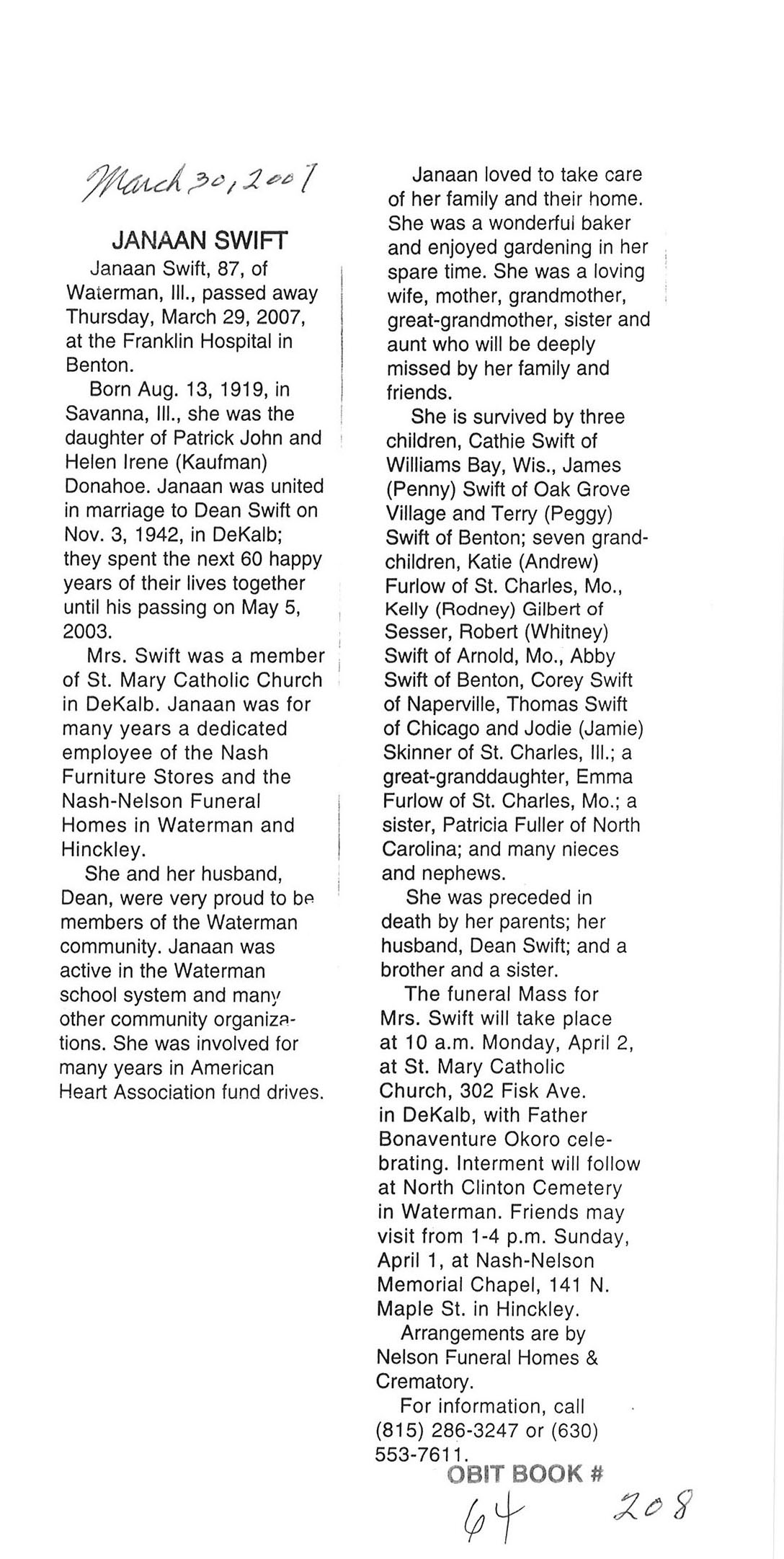 March 30, 2007

JANAAN SWIFT

Janaan Swift, 87, of Waterman, Ill., passed away Thursday, March 29, 2007, at the Franklin Hospital in Benton.

Born Aug. 13, 1919, in Savanna, Ill., she was the daughter of Patrick John and Helen Irene (Kaufman) Donahoe. Janaan was united in marriage to Dean Swift on Nov. 3, 1942, in DeKalb; they spent the next 60 happy years of their lives together until his passing on May 5, 2003.

Mrs. Swift was a member of St. Mary Catholic Church in DeKalb. Janaan was for many years a dedicated employee of the Nash Furniture Stores and the Nash-Nelson Funeral Homes in Waterman and Hinckley.

She and her husband, Dean, were very proud to be members of the Waterman community. Janaan was active in the Waterman school system and many other community organizations. She was involved for many years in American Heart Association fund drives.

Janaan loved to take care of her family and their home. She was a wonderful baker and enjoyed gardening in her spare time. She was a loving wife, mother, grandmother, great-grandmother, sister and aunt who will be deeply missed by her family and friends.

She is survived by three children, Cathie Swift of Williams Bay, Wis., James (Penny) Swift of Oak Grove Village and Terry (Peggy) Swift of Benton; seven grandchildren, Katie (Andrew) Furlow of St. Charles, Mo., Kelly (Rodney) Gilbert of Sesser, Robert (Whitney) Swift of Arnold, Mo., Abby Swift of Benton, Corey Swift of Naperville, Thomas Swift of Chicago and Jodie (Jamie) Skinner of St. Charles, Ill.; a great-granddaughter, Emma Furlow of St. Charles, Mo.; a sister, Patricia Fuller of North Carolina; and many nieces and nephews.

She was preceded in death by her parents; her husband, Dean Swift; and a brother and a sister.

The funeral Mass for Mrs. Swift will take place at 10 a.m. Monday, April 2, at St. Mary Catholic Church, 302 Fisk Ave. in DeKalb, with Father Bonaventure Okoro celebrating. Interment will follow at North Clinton Cemetery in Waterman. Friends may visit from 1-4 p.m. Sunday, April 1, at Nash-Nelson Memorial Chapel, 141 N. Maple St. in Hinckley.

Arrangements are by Nelson Funeral Homes & Crematory.

For information, call (815) 286-3247 or (630) 553-7611.

OBIT BOOK #
64 208